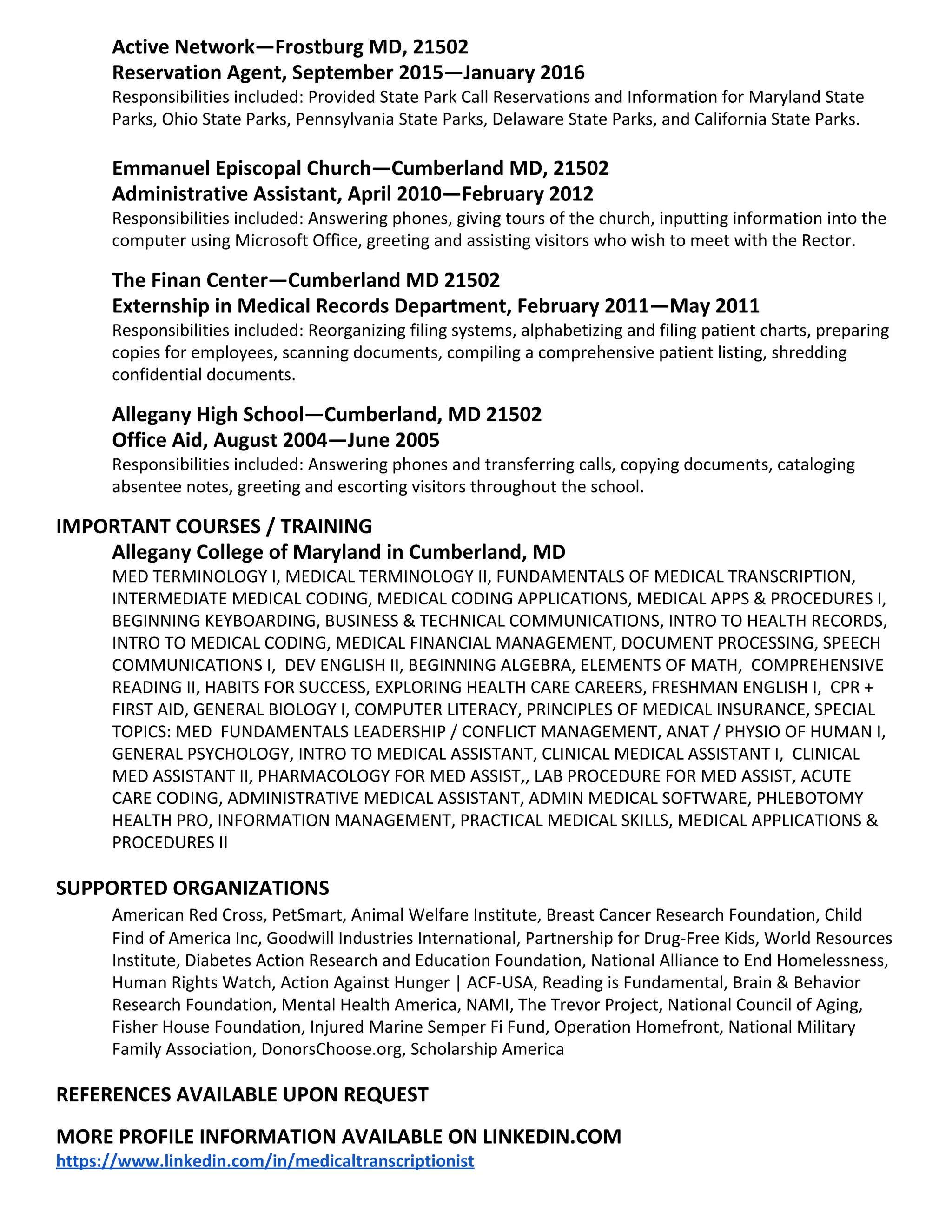 Active Network—Frostburg MD, 21502
Reservation Agent, September 2015—January 2016
Responsibilities included: Provided State Park Call Reservations and Information for Maryland State Parks, Ohio State Parks, Pennsylvania State Parks, Delaware State Parks, and California State Parks.

Emmanuel Episcopal Church—Cumberland MD, 21502
Administrative Assistant, April 2010—February 2012
Responsibilities included: Answering phones, giving tours of the church, inputting information into the computer using Microsoft Office, greeting and assisting visitors who wish to meet with the Rector.

The Finan Center—Cumberland MD 21502
Externship in Medical Records Department, February 2011—May 2011
Responsibilities included: Reorganizing filing systems, alphabetizing and filing patient charts, preparing copies for employees, scanning documents, compiling a comprehensive patient listing, shredding confidential documents.

Allegany High School—Cumberland, MD 21502
Office Aid, August 2004—June 2005
Responsibilities included: Answering phones and transferring calls, copying documents, cataloging absentee notes, greeting and escorting visitors throughout the school.

IMPORTANT COURSES / TRAINING
Allegany College of Maryland in Cumberland, MD
MED TERMINOLOGY I, MEDICAL TERMINOLOGY II, FUNDAMENTALS OF MEDICAL TRANSCRIPTION, INTERMEDIATE MEDICAL CODING, MEDICAL CODING APPLICATIONS, MEDICAL APPS & PROCEDURES I, BEGINNING KEYBOARDING, BUSINESS & TECHNICAL COMMUNICATIONS, INTRO TO HEALTH RECORDS, INTRO TO MEDICAL CODING, MEDICAL FINANCIAL MANAGEMENT, DOCUMENT PROCESSING, SPEECH COMMUNICATIONS I, DEV ENGLISH II, BEGINNING ALGEBRA, ELEMENTS OF MATH, COMPREHENSIVE READING II, HABITS FOR SUCCESS, EXPLORING HEALTH CARE CAREERS, FRESHMAN ENGLISH I, CPR + FIRST AID, GENERAL BIOLOGY I, COMPUTER LITERACY, PRINCIPLES OF MEDICAL INSURANCE, SPECIAL TOPICS: MED FUNDAMENTALS LEADERSHIP / CONFLICT MANAGEMENT, ANAT / PHYSIO OF HUMAN I, GENERAL PSYCHOLOGY, INTRO TO MEDICAL ASSISTANT, CLINICAL MEDICAL ASSISTANT I, CLINICAL MED ASSISTANT II, PHARMACOLOGY FOR MED ASSIST,, LAB PROCEDURE FOR MED ASSIST, ACUTE CARE CODING, ADMINISTRATIVE MEDICAL ASSISTANT, ADMIN MEDICAL SOFTWARE, PHLEBOTOMY HEALTH PRO, INFORMATION MANAGEMENT, PRACTICAL MEDICAL SKILLS, MEDICAL APPLICATIONS & PROCEDURES II

SUPPORTED ORGANIZATIONS
American Red Cross, PetSmart, Animal Welfare Institute, Breast Cancer Research Foundation, Child Find of America Inc, Goodwill Industries International, Partnership for Drug-Free Kids, World Resources Institute, Diabetes Action Research and Education Foundation, National Alliance to End Homelessness, Human Rights Watch, Action Against Hunger | ACF-USA, Reading is Fundamental, Brain & Behavior Research Foundation, Mental Health America, NAMI, The Trevor Project, National Council of Aging, Fisher House Foundation, Injured Marine Semper Fi Fund, Operation Homefront, National Military Family Association, DonorsChoose.org, Scholarship America

REFERENCES AVAILABLE UPON REQUEST

MORE PROFILE INFORMATION AVAILABLE ON LINKEDIN.COM
https://www.linkedin.com/in/medicaltranscriptionist